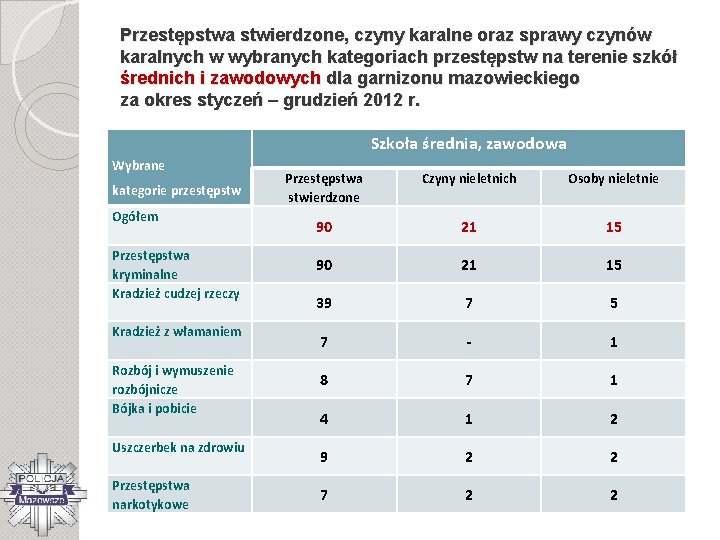 Przestępstwa stwierdzone, czyny karalne oraz sprawy czynów karalnych w wybranych kategoriach przestępstw na terenie szkół średnich i zawodowych dla garnizonu mazowieckiego za okres styczeń – grudzień 2012 r.

| Wybrane kategorie przestępstw | Szkoła średnia, zawodowa | | |
|---|---|---|---|
| | Przestępstwa stwierdzone | Czyny nieletnich | Osoby nieletnie |
| Ogółem | 90 | 21 | 15 |
| Przestępstwa kryminalne | 90 | 21 | 15 |
| Kradzież cudzej rzeczy | 39 | 7 | 5 |
| Kradzież z włamaniem | 7 | - | 1 |
| Rozbój i wymuszenie rozbójnicze | 8 | 7 | 1 |
| Bójka i pobicie | 4 | 1 | 2 |
| Uszczerbek na zdrowiu | 9 | 2 | 2 |
| Przestępstwa narkotykowe | 7 | 2 | 2 |

POLICJA
Mazowsze